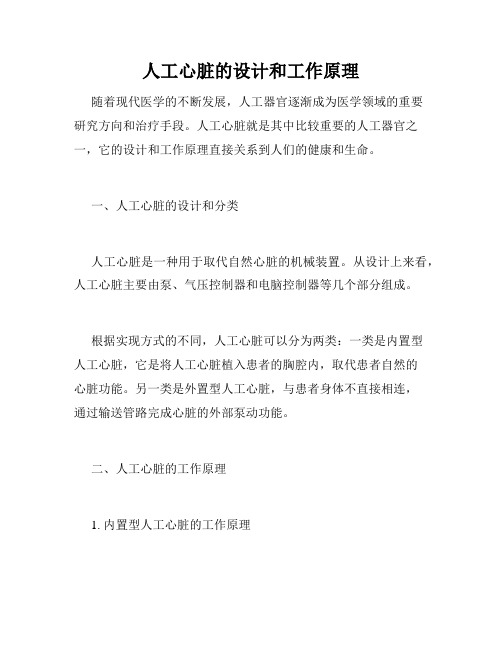 人工心脏的设计和工作原理

随着现代医学的不断发展，人工器官逐渐成为医学领域的重要研究方向和治疗手段。人工心脏就是其中比较重要的人工器官之一，它的设计和工作原理直接关系到人们的健康和生命。

一、人工心脏的设计和分类

人工心脏是一种用于取代自然心脏的机械装置。从设计上来看，人工心脏主要由泵、气压控制器和电脑控制器等几个部分组成。

根据实现方式的不同，人工心脏可以分为两类：一类是内置型人工心脏，它是将人工心脏植入患者的胸腔内，取代患者自然的心脏功能。另一类是外置型人工心脏，与患者身体不直接相连，通过输送管路完成心脏的外部泵动功能。

二、人工心脏的工作原理

1. 内置型人工心脏的工作原理